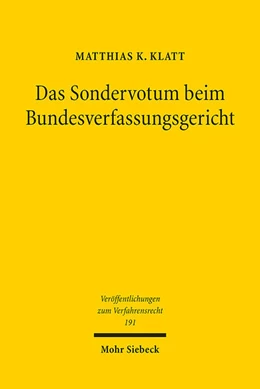 MATTHIAS K. KLATT

Das Sondervotum beim Bundesverfassungsgericht

Veröffentlichungen zum Verfahrensrecht 191

Mohr Siebeck